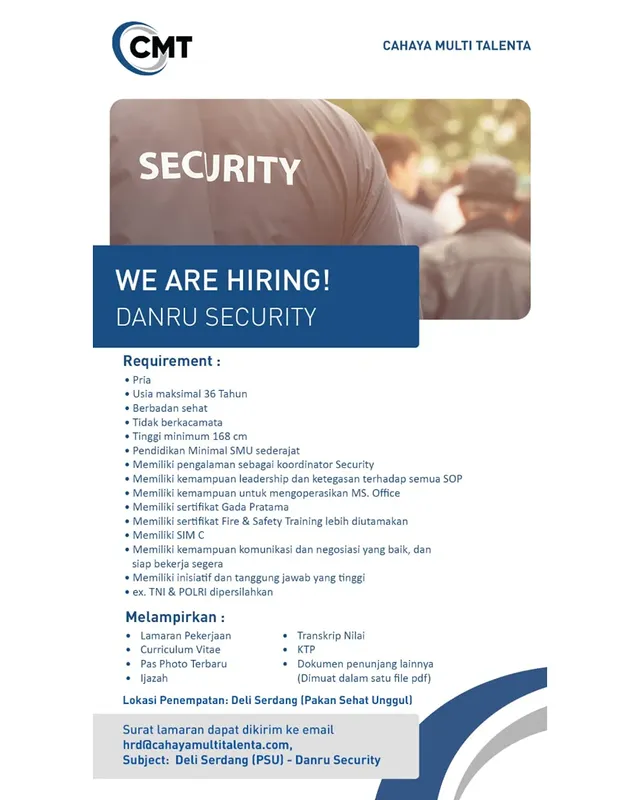 CMT

CAHAYA MULTI TALENTA

SECURITY

WE ARE HIRING!
DANRU SECURITY

Requirement :
• Pria
• Usia maksimal 36 Tahun
• Berbadan sehat
• Tidak berkacamata
• Tinggi minimum 168 cm
• Pendidikan Minimal SMU sederajat
• Memiliki pengalaman sebagai koordinator Security
• Memiliki kemampuan leadership dan ketegasan terhadap semua SOP
• Memiliki kemampuan untuk mengoperasikan MS. Office
• Memiliki sertifikat Gada Pratama
• Memiliki sertifikat Fire & Safety Training lebih diutamakan
• Memiliki SIM C
• Memiliki kemampuan komunikasi dan negosiasi yang baik, dan siap bekerja segera
• Memiliki inisiatif dan tanggung jawab yang tinggi
• ex. TNI & POLRI dipersilahkan

Melampirkan :
• Lamaran Pekerjaan
• Curriculum Vitae
• Pas Photo Terbaru
• Ijazah
• Transkrip Nilai
• KTP
• Dokumen penunjang lainnya (Dimuat dalam satu file pdf)

Lokasi Penempatan: Deli Serdang (Pakan Sehat Unggul)

Surat lamaran dapat dikirim ke email hrd@cahayamultitalenta.com,
Subject: Deli Serdang (PSU) - Danru Security